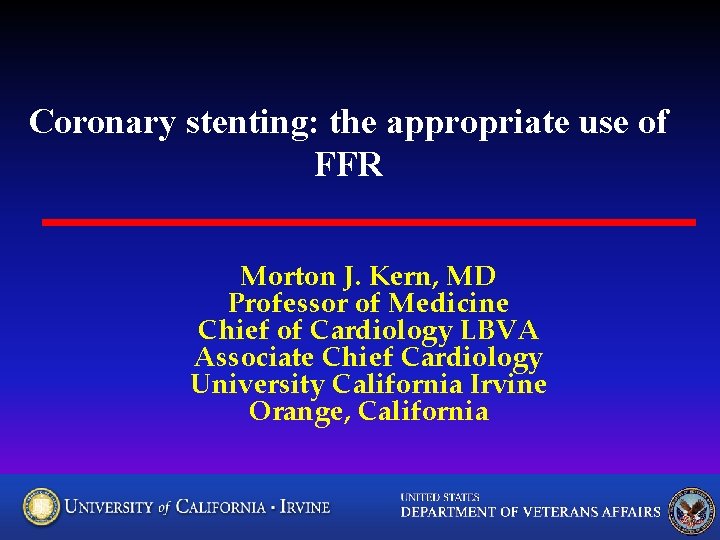 Coronary stenting: the appropriate use of FFR

Morton J. Kern, MD
Professor of Medicine
Chief of Cardiology LBVA
Associate Chief Cardiology
University California Irvine
Orange, California

UNIVERSITY of CALIFORNIA · IRVINE

UNITED STATES
DEPARTMENT OF VETERANS AFFAIRS